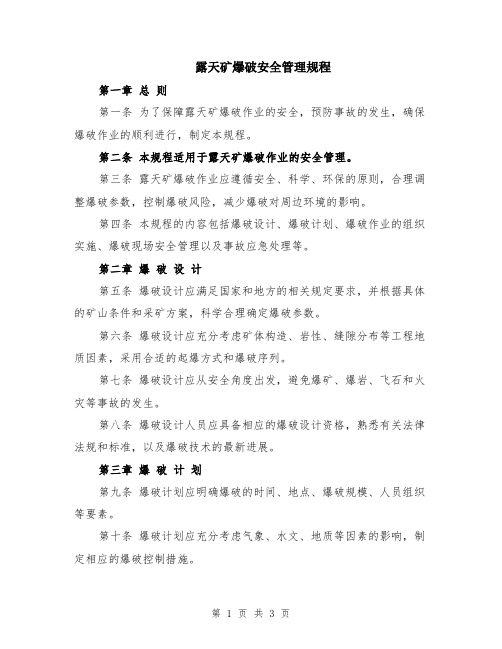 露天矿爆破安全管理规程

第一章 总 则

第一条 为了保障露天矿爆破作业的安全，预防事故的发生，确保爆破作业的顺利进行，制定本规程。

第二条 本规程适用于露天矿爆破作业的安全管理。

第三条 露天矿爆破作业应遵循安全、科学、环保的原则，合理调整爆破参数，控制爆破风险，减少爆破对周边环境的影响。

第四条 本规程的内容包括爆破设计、爆破计划、爆破作业的组织实施、爆破现场安全管理以及事故应急处理等。

第二章 爆 破 设 计

第五条 爆破设计应满足国家和地方的相关规定要求，并根据具体的矿山条件和采矿方案，科学合理确定爆破参数。

第六条 爆破设计应充分考虑矿体构造、岩性、缝隙分布等工程地质因素，采用合适的起爆方式和爆破序列。

第七条 爆破设计应从安全角度出发，避免爆矿、爆岩、飞石和火灾等事故的发生。

第八条 爆破设计人员应具备相应的爆破设计资格，熟悉有关法律法规和标准，以及爆破技术的最新进展。

第三章 爆 破 计 划

第九条 爆破计划应明确爆破的时间、地点、爆破规模、人员组织等要素。

第十条 爆破计划应充分考虑气象、水文、地质等因素的影响，制定相应的爆破控制措施。

第 1 页 共 3 页